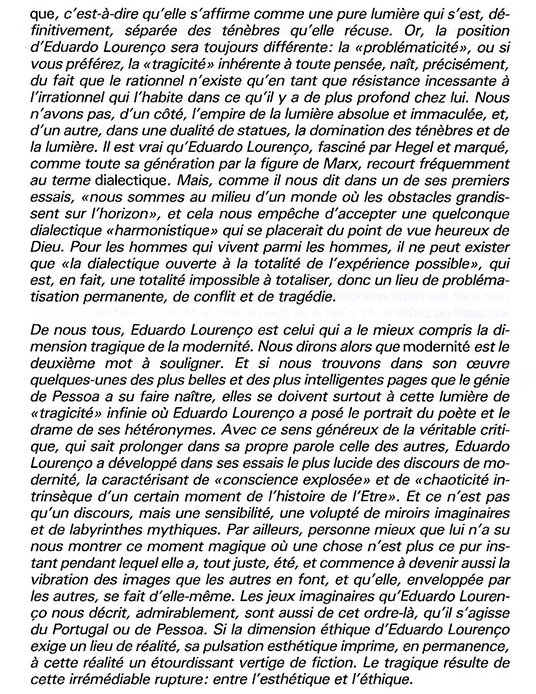 que, c'est-à-dire qu'elle s'affirme comme une pure lumière qui s'est, définitivement, séparée des ténèbres qu'elle récuse. Or, la position d'Eduardo Lourenço sera toujours différente: la «problématicité», ou si vous préférez, la «tragicité» inhérente à toute pensée, naît, précisément, du fait que le rationnel n'existe qu'en tant que résistance incessante à l'irrationnel qui l'habite dans ce qu'il y a de plus profond chez lui. Nous n'avons pas, d'un côté, l'empire de la lumière absolue et immaculée, et, d'un autre, dans une dualité de statues, la domination des ténèbres et de la lumière. Il est vrai qu'Eduardo Lourenço, fasciné par Hegel et marqué, comme toute sa génération par la figure de Marx, recourt fréquemment au terme dialectique. Mais, comme il nous dit dans un de ses premiers essais, «nous sommes au milieu d'un monde où les obstacles grandissent sur l'horizon», et cela nous empêche d'accepter une quelconque dialectique «harmonistique» qui se placerait du point de vue heureux de Dieu. Pour les hommes qui vivent parmi les hommes, il ne peut exister que «la dialectique ouverte à la totalité de l'expérience possible», qui est, en fait, une totalité impossible à totaliser, donc un lieu de problématisation permanente, de conflit et de tragédie.

De nous tous, Eduardo Lourenço est celui qui a le mieux compris la dimension tragique de la modernité. Nous dirons alors que modernité est le deuxième mot à souligner. Et si nous trouvons dans son œuvre quelques-unes des plus belles et des plus intelligentes pages que le génie de Pessoa a su faire naître, elles se doivent surtout à cette lumière de «tragicité» infinie où Eduardo Lourenço a posé le portrait du poète et le drame de ses hétéronymes. Avec ce sens généreux de la véritable critique, qui sait prolonger dans sa propre parole celle des autres, Eduardo Lourenço a développé dans ses essais le plus lucide des discours de modernité, la caractérisant de «conscience explosée» et de «chaoticité intrinsèque d'un certain moment de l'histoire de l'Etre». Et ce n'est pas qu'un discours, mais une sensibilité, une volupté de miroirs imaginaires et de labyrinthes mythiques. Par ailleurs, personne mieux que lui n'a su nous montrer ce moment magique où une chose n'est plus ce pur instant pendant lequel elle a, tout juste, été, et commence à devenir aussi la vibration des images que les autres en font, et qu'elle, enveloppée par les autres, se fait d'elle-même. Les jeux imaginaires qu'Eduardo Lourenço nous décrit, admirablement, sont aussi de cet ordre-là, qu'il s'agisse du Portugal ou de Pessoa. Si la dimension éthique d'Eduardo Lourenço exige un lieu de réalité, sa pulsation esthétique imprime, en permanence, à cette réalité un étourdissant vertige de fiction. Le tragique résulte de cette irrémédiable rupture: entre l'esthétique et l'éthique.